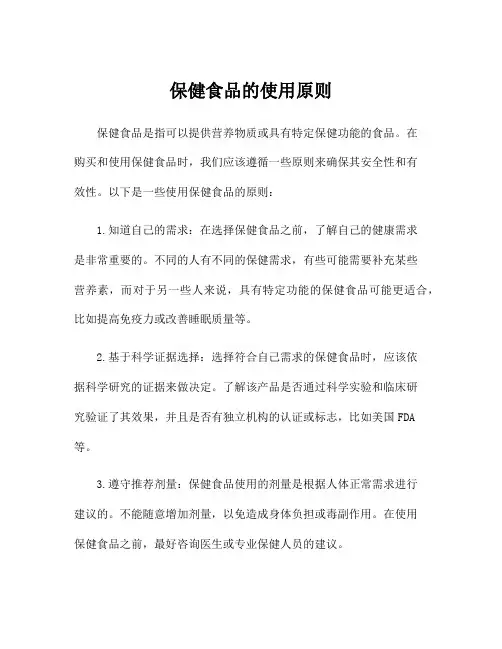 保健食品的使用原则

保健食品是指可以提供营养物质或具有特定保健功能的食品。在购买和使用保健食品时，我们应该遵循一些原则来确保其安全性和有效性。以下是一些使用保健食品的原则：

1.知道自己的需求：在选择保健食品之前，了解自己的健康需求是非常重要的。不同的人有不同的保健需求，有些可能需要补充某些营养素，而对于另一些人来说，具有特定功能的保健食品可能更适合，比如提高免疫力或改善睡眠质量等。

2.基于科学证据选择：选择符合自己需求的保健食品时，应该依据科学研究的证据来做决定。了解该产品是否通过科学实验和临床研究验证了其效果，并且是否有独立机构的认证或标志，比如美国FDA等。

3.遵守推荐剂量：保健食品使用的剂量是根据人体正常需求进行建议的。不能随意增加剂量，以免造成身体负担或毒副作用。在使用保健食品之前，最好咨询医生或专业保健人员的建议。